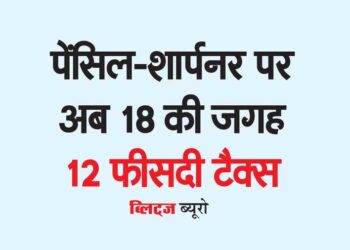 पेंसिल-शार्पनर पर अब 18 की जगह
12 फीसदी टैक्स

ब्लिट्ज ब्यूरो